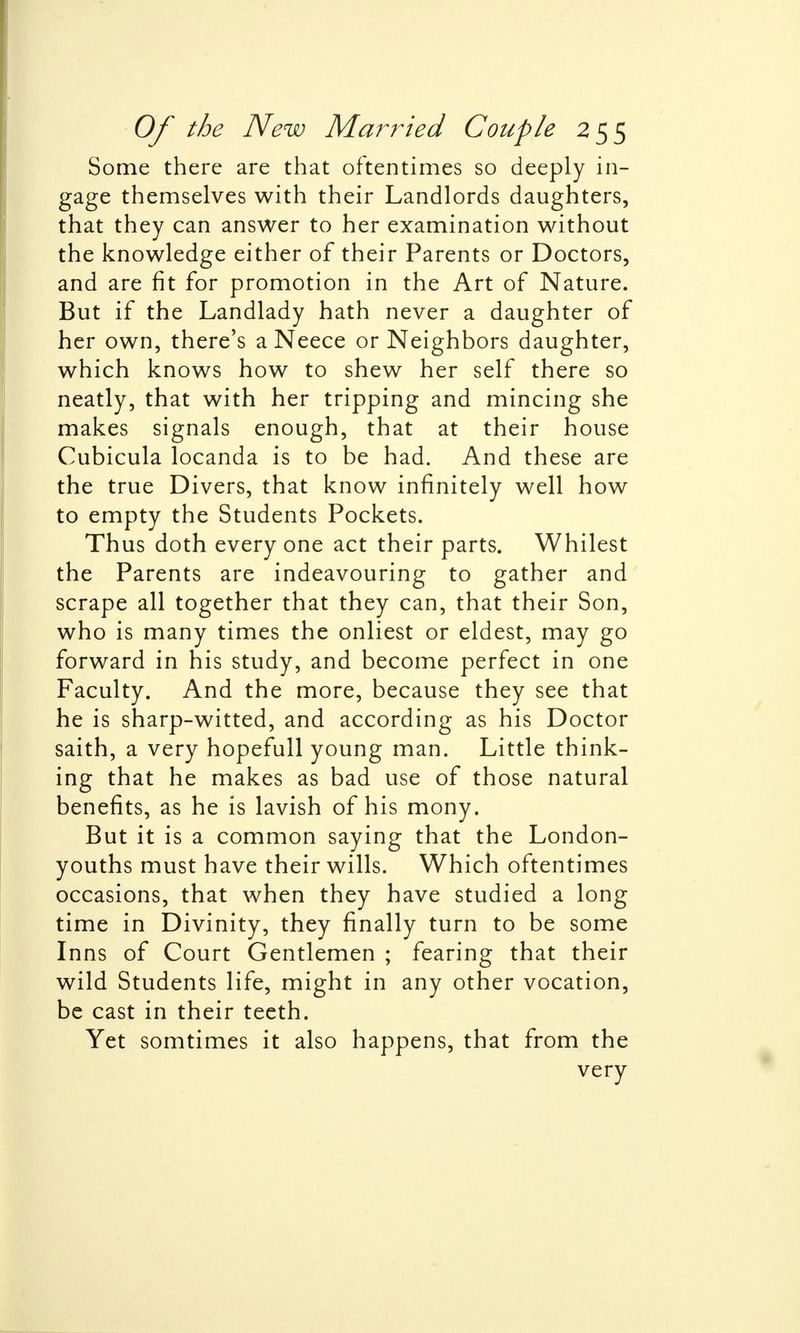 Of the New Married Couple 255

Some there are that oftentimes so deeply ingage themselves with their Landlords daughters, that they can answer to her examination without the knowledge either of their Parents or Doctors, and are fit for promotion in the Art of Nature. But if the Landlady hath never a daughter of her own, there's a Neece or Neighbors daughter, which knows how to shew her self there so neatly, that with her tripping and mincing she makes signals enough, that at their house Cubicula locanda is to be had. And these are the true Divers, that know infinitely well how to empty the Students Pockets.

Thus doth every one act their parts. Whilest the Parents are indeavouring to gather and scrape all together that they can, that their Son, who is many times the onliest or eldest, may go forward in his study, and become perfect in one Faculty. And the more, because they see that he is sharp-witted, and according as his Doctor saith, a very hopefull young man. Little thinking that he makes as bad use of those natural benefits, as he is lavish of his mony.

But it is a common saying that the London-youths must have their wills. Which oftentimes occasions, that when they have studied a long time in Divinity, they finally turn to be some Inns of Court Gentlemen ; fearing that their wild Students life, might in any other vocation, be cast in their teeth.

Yet somtimes it also happens, that from the very